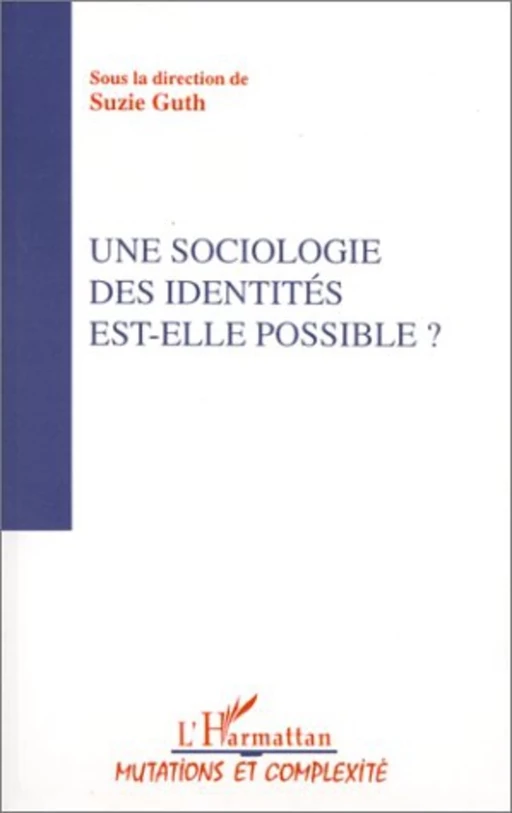 Sous la direction de
Suzie Guth

UNE SOCIOLOGIE DES IDENTITÉS EST-ELLE POSSIBLE ?

L'Harmattan
MUTATIONS ET COMPLEXITÉ